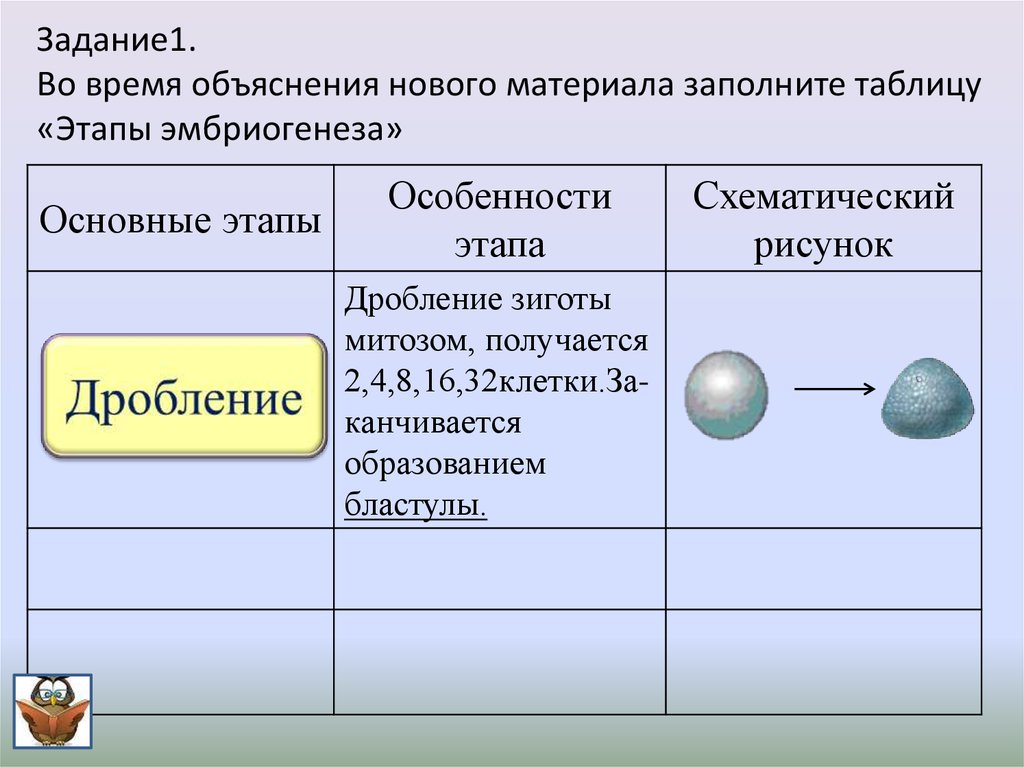 Задание1.
Во время объяснения нового материала заполните таблицу «Этапы эмбриогенеза»

| Основные этапы | Особенности этапа | Схематический рисунок |
|---|---|---|
| Дробление | Дробление зиготы митозом, получается 2,4,8,16,32клетки.Заканчивается образованием бластулы. | |
| | | |
| | | |